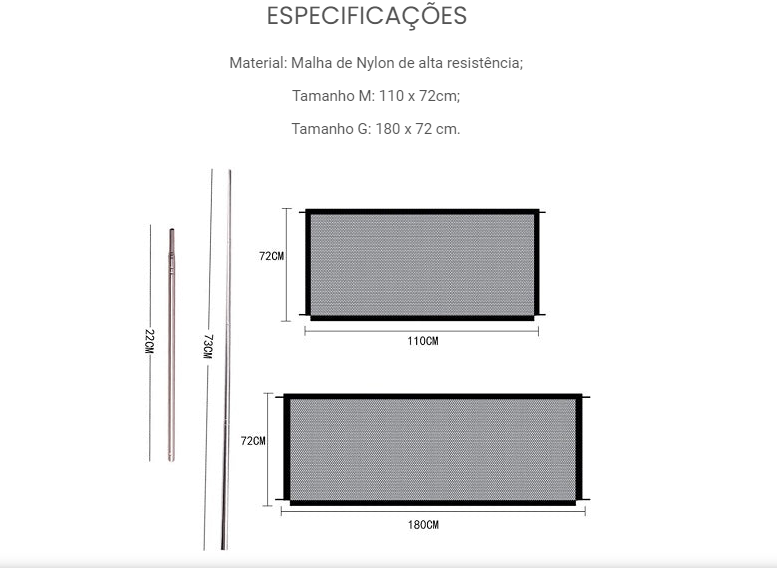 ESPECIFICAÇÕES

Material: Malha de Nylon de alta resistência;

Tamanho M: 110 x 72cm;

Tamanho G: 180 x 72 cm.

22CM

73CM

72CM

110CM

72CM

180CM